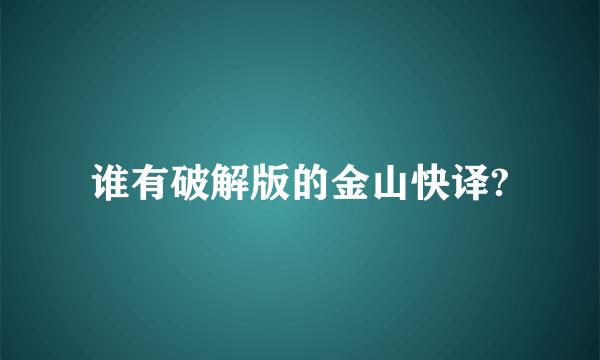 谁有破解版的金山快译?